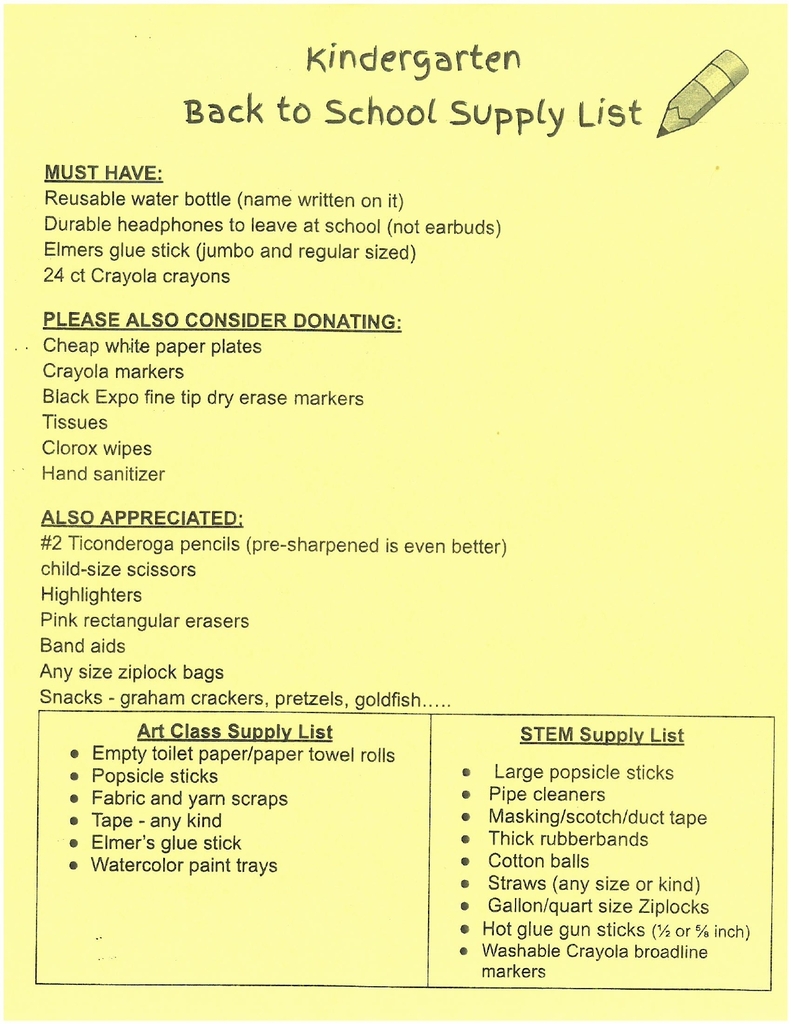 Kindergarten
Back to School Supply List

MUST HAVE:
Reusable water bottle (name written on it)
Durable headphones to leave at school (not earbuds)
Elmers glue stick (jumbo and regular sized)
24 ct Crayola crayons

PLEASE ALSO CONSIDER DONATING:
Cheap white paper plates
Crayola markers
Black Expo fine tip dry erase markers
Tissues
Clorox wipes
Hand sanitizer

ALSO APPRECIATED:
#2 Ticonderoga pencils (pre-sharpened is even better)
child-size scissors
Highlighters
Pink rectangular erasers
Band aids
Any size ziplock bags
Snacks - graham crackers, pretzels, goldfish.....

Art Class Supply List
• Empty toilet paper/paper towel rolls
• Popsicle sticks
• Fabric and yarn scraps
• Tape - any kind
• Elmer's glue stick
• Watercolor paint trays

STEM Supply List
• Large popsicle sticks
• Pipe cleaners
• Masking/scotch/duct tape
• Thick rubberbands
• Cotton balls
• Straws (any size or kind)
• Gallon/quart size Ziplocks
• Hot glue gun sticks (½ or ⅝ inch)
• Washable Crayola broadline markers